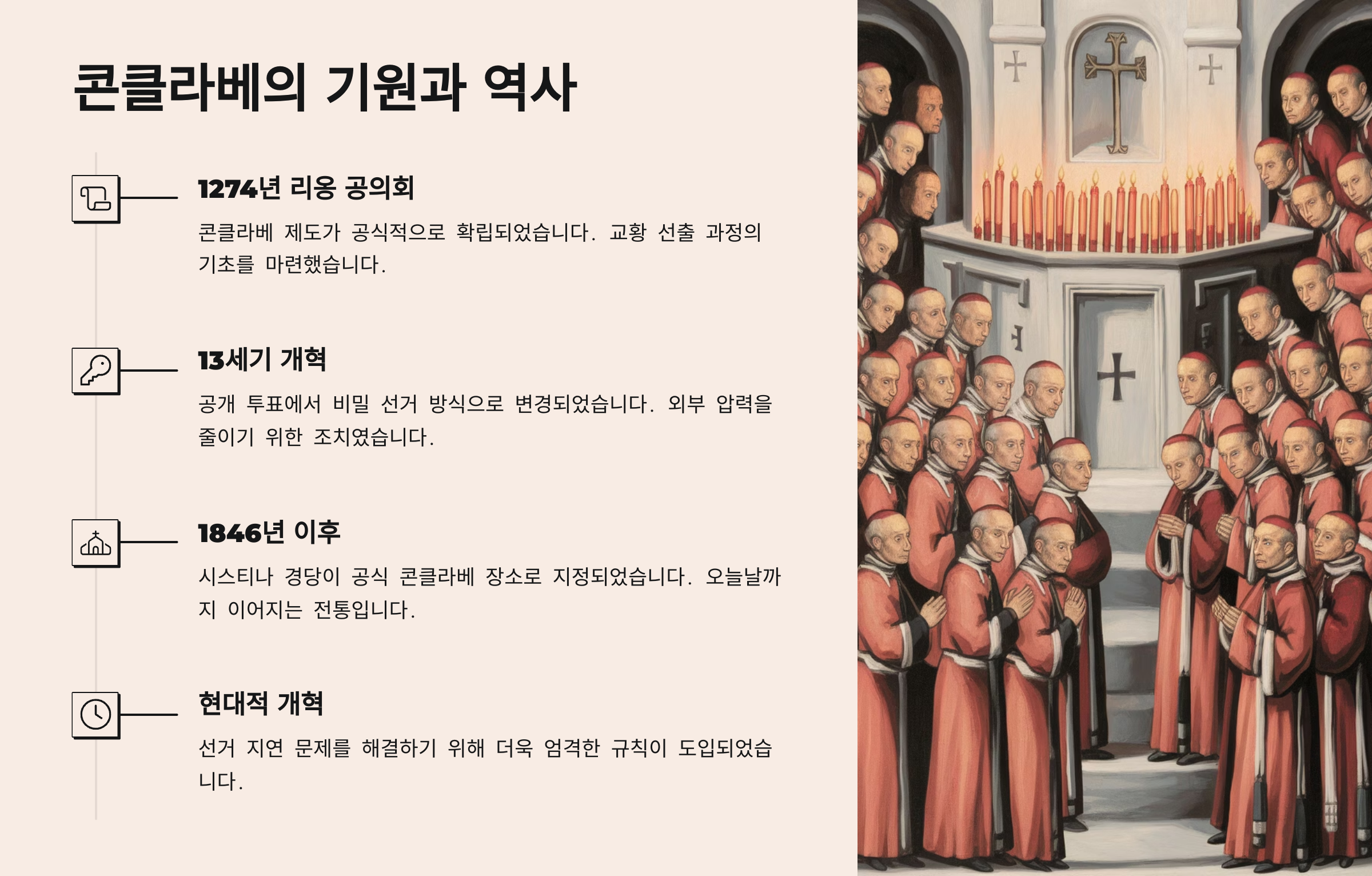 콘클라베의 기원과 역사

1274년 리옹 공의회

콘클라베 제도가 공식적으로 확립되었습니다. 교황 선출 과정의 기초를 마련했습니다.

13세기 개혁

공개 투표에서 비밀 선거 방식으로 변경되었습니다. 외부 압력을 줄이기 위한 조치였습니다.

1846년 이후

시스티나 경당이 공식 콘클라베 장소로 지정되었습니다. 오늘날까지 이어지는 전통입니다.

현대적 개혁

선거 지연 문제를 해결하기 위해 더욱 엄격한 규칙이 도입되었습니다.